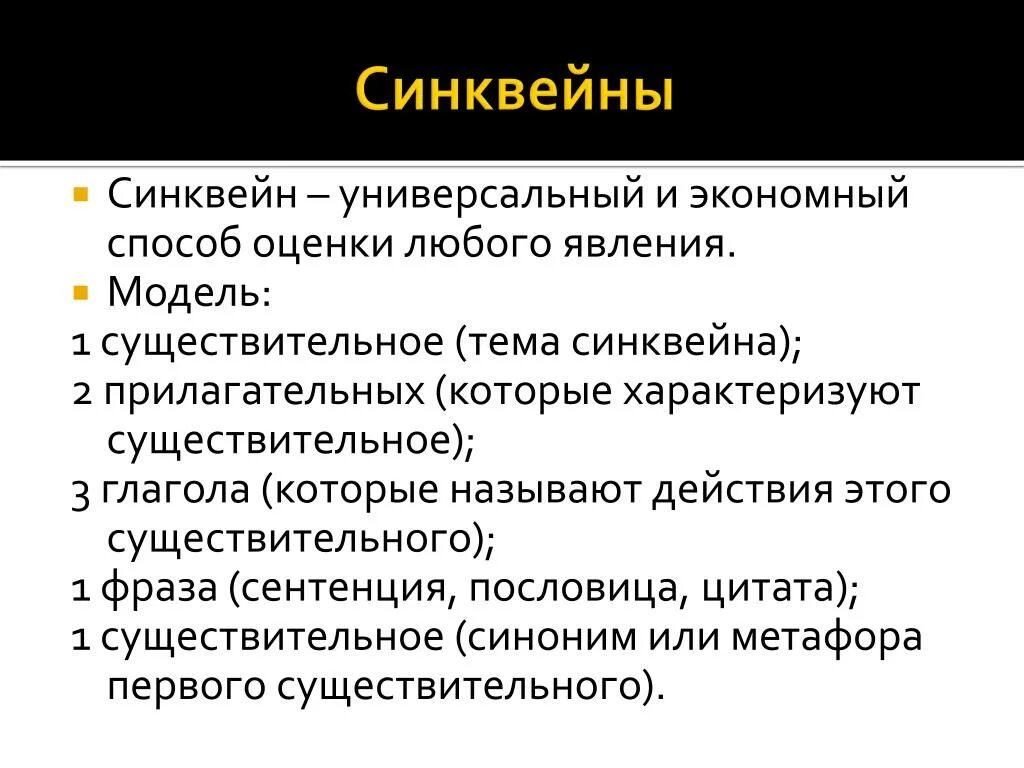 Синквейны

• Синквейн – универсальный и экономный способ оценки любого явления.
• Модель:
1 существительное (тема синквейна);
2 прилагательных (которые характеризуют существительное);
3 глагола (которые называют действия этого существительного);
1 фраза (сентенция, пословица, цитата);
1 существительное (синоним или метафора первого существительного).